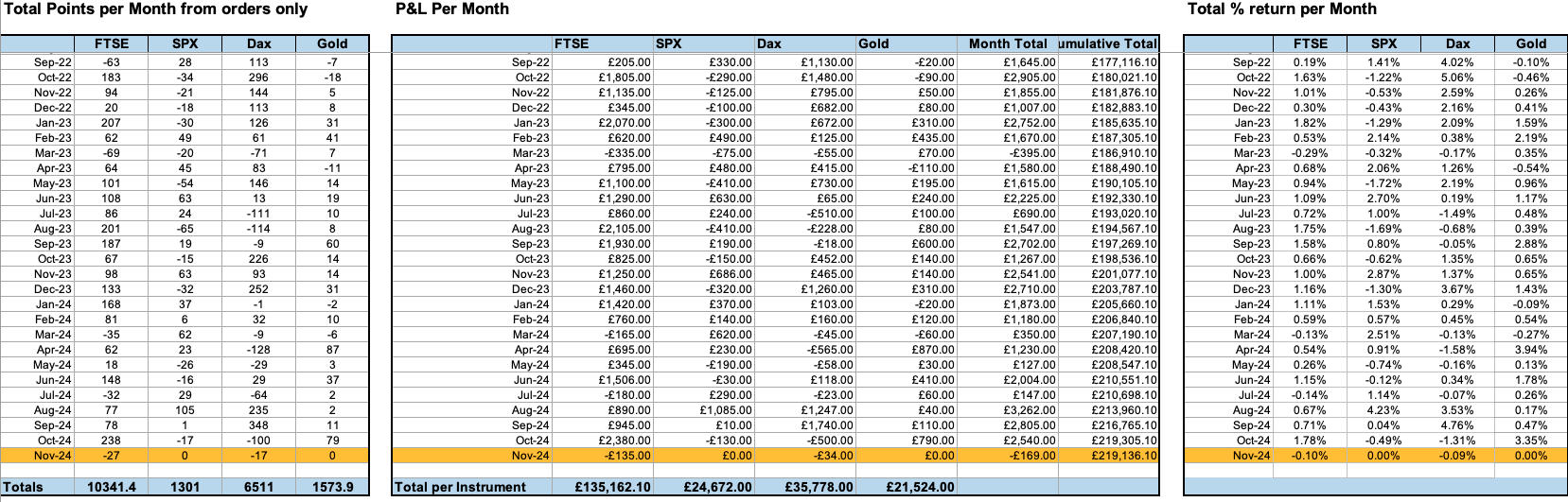 Total Points per Month from orders only

| | FTSE | SPX | Dax | Gold |
|---|---|---|---|---|
| Sep-22 | -63 | 28 | 113 | -7 |
| Oct-22 | 183 | -34 | 296 | -18 |
| Nov-22 | 94 | -21 | 144 | 5 |
| Dec-22 | 20 | -18 | 113 | 8 |
| Jan-23 | 207 | -30 | 126 | 31 |
| Feb-23 | 62 | 49 | 61 | 41 |
| Mar-23 | -69 | -20 | -71 | 7 |
| Apr-23 | 64 | 45 | 83 | -11 |
| May-23 | 101 | -54 | 146 | 14 |
| Jun-23 | 108 | 63 | 13 | 19 |
| Jul-23 | 86 | 24 | -111 | 10 |
| Aug-23 | 201 | -65 | -114 | 8 |
| Sep-23 | 187 | 19 | -9 | 60 |
| Oct-23 | 67 | -15 | 226 | 14 |
| Nov-23 | 98 | 63 | 93 | 14 |
| Dec-23 | 133 | -32 | 252 | 31 |
| Jan-24 | 168 | 37 | -1 | -2 |
| Feb-24 | 81 | 6 | 32 | 10 |
| Mar-24 | -35 | 62 | -9 | -6 |
| Apr-24 | 62 | 23 | -128 | 87 |
| May-24 | 18 | -26 | -29 | 3 |
| Jun-24 | 148 | -16 | 29 | 37 |
| Jul-24 | -32 | 29 | -64 | 2 |
| Aug-24 | 77 | 105 | 235 | 2 |
| Sep-24 | 78 | 1 | 348 | 11 |
| Oct-24 | 238 | -17 | -100 | 79 |
| Nov-24 | -27 | 0 | -17 | 0 |
| Totals | 10341.4 | 1301 | 6511 | 1573.9 |

P&L Per Month

| | FTSE | SPX | Dax | Gold | Month Total | umulative Total |
|---|---|---|---|---|---|---|
| Sep-22 | £205.00 | £330.00 | £1,130.00 | -£20.00 | £1,645.00 | £177,116.10 |
| Oct-22 | £1,805.00 | -£290.00 | £1,480.00 | -£90.00 | £2,905.00 | £180,021.10 |
| Nov-22 | £1,135.00 | -£125.00 | £795.00 | £50.00 | £1,855.00 | £181,876.10 |
| Dec-22 | £345.00 | -£100.00 | £682.00 | £80.00 | £1,007.00 | £182,883.10 |
| Jan-23 | £2,070.00 | -£300.00 | £672.00 | £310.00 | £2,752.00 | £185,635.10 |
| Feb-23 | £620.00 | £490.00 | £125.00 | £435.00 | £1,670.00 | £187,305.10 |
| Mar-23 | -£335.00 | -£75.00 | -£55.00 | £70.00 | -£395.00 | £186,910.10 |
| Apr-23 | £795.00 | £480.00 | £415.00 | -£110.00 | £1,580.00 | £188,490.10 |
| May-23 | £1,100.00 | -£410.00 | £730.00 | £195.00 | £1,615.00 | £190,105.10 |
| Jun-23 | £1,290.00 | £630.00 | £65.00 | £240.00 | £2,225.00 | £192,330.10 |
| Jul-23 | £860.00 | £240.00 | -£510.00 | £100.00 | £690.00 | £193,020.10 |
| Aug-23 | £2,105.00 | -£410.00 | -£228.00 | £80.00 | £1,547.00 | £194,567.10 |
| Sep-23 | £1,930.00 | £190.00 | -£18.00 | £600.00 | £2,702.00 | £197,269.10 |
| Oct-23 | £825.00 | -£150.00 | £452.00 | £140.00 | £1,267.00 | £198,536.10 |
| Nov-23 | £1,250.00 | £686.00 | £465.00 | £140.00 | £2,541.00 | £201,077.10 |
| Dec-23 | £1,460.00 | -£320.00 | £1,260.00 | £310.00 | £2,710.00 | £203,787.10 |
| Jan-24 | £1,420.00 | £370.00 | £103.00 | -£20.00 | £1,873.00 | £205,660.10 |
| Feb-24 | £760.00 | £140.00 | £160.00 | £120.00 | £1,180.00 | £206,840.10 |
| Mar-24 | -£165.00 | £620.00 | -£45.00 | -£60.00 | £350.00 | £207,190.10 |
| Apr-24 | £695.00 | £230.00 | -£565.00 | £870.00 | £1,230.00 | £208,420.10 |
| May-24 | £345.00 | -£190.00 | -£58.00 | £30.00 | £127.00 | £208,547.10 |
| Jun-24 | £1,506.00 | -£30.00 | £118.00 | £410.00 | £2,004.00 | £210,551.10 |
| Jul-24 | -£180.00 | £290.00 | -£23.00 | £60.00 | £147.00 | £210,698.10 |
| Aug-24 | £890.00 | £1,085.00 | £1,247.00 | £40.00 | £3,262.00 | £213,960.10 |
| Sep-24 | £945.00 | £10.00 | £1,740.00 | £110.00 | £2,805.00 | £216,765.10 |
| Oct-24 | £2,380.00 | -£130.00 | -£500.00 | £790.00 | £2,540.00 | £219,305.10 |
| Nov-24 | -£135.00 | £0.00 | -£34.00 | £0.00 | -£169.00 | £219,136.10 |
| Total per Instrument | £135,162.10 | £24,672.00 | £35,778.00 | £21,524.00 | | |

Total % return per Month

| | FTSE | SPX | Dax | Gold |
|---|---|---|---|---|
| Sep-22 | 0.19% | 1.41% | 4.02% | -0.10% |
| Oct-22 | 1.63% | -1.22% | 5.06% | -0.46% |
| Nov-22 | 1.01% | -0.53% | 2.59% | 0.26% |
| Dec-22 | 0.30% | -0.43% | 2.16% | 0.41% |
| Jan-23 | 1.82% | -1.29% | 2.09% | 1.59% |
| Feb-23 | 0.53% | 2.14% | 0.38% | 2.19% |
| Mar-23 | -0.29% | -0.32% | -0.17% | 0.35% |
| Apr-23 | 0.68% | 2.06% | 1.26% | -0.54% |
| May-23 | 0.94% | -1.72% | 2.19% | 0.96% |
| Jun-23 | 1.09% | 2.70% | 0.19% | 1.17% |
| Jul-23 | 0.72% | 1.00% | -1.49% | 0.48% |
| Aug-23 | 1.75% | -1.69% | -0.68% | 0.39% |
| Sep-23 | 1.58% | 0.80% | -0.05% | 2.88% |
| Oct-23 | 0.66% | -0.62% | 1.35% | 0.65% |
| Nov-23 | 1.00% | 2.87% | 1.37% | 0.65% |
| Dec-23 | 1.16% | -1.30% | 3.67% | 1.43% |
| Jan-24 | 1.11% | 1.53% | 0.29% | -0.09% |
| Feb-24 | 0.59% | 0.57% | 0.45% | 0.54% |
| Mar-24 | -0.13% | 2.51% | -0.13% | -0.27% |
| Apr-24 | 0.54% | 0.91% | -1.58% | 3.94% |
| May-24 | 0.26% | -0.74% | -0.16% | 0.13% |
| Jun-24 | 1.15% | -0.12% | 0.34% | 1.78% |
| Jul-24 | -0.14% | 1.14% | -0.07% | 0.26% |
| Aug-24 | 0.67% | 4.23% | 3.53% | 0.17% |
| Sep-24 | 0.71% | 0.04% | 4.76% | 0.47% |
| Oct-24 | 1.78% | -0.49% | -1.31% | 3.35% |
| Nov-24 | -0.10% | 0.00% | -0.09% | 0.00% |